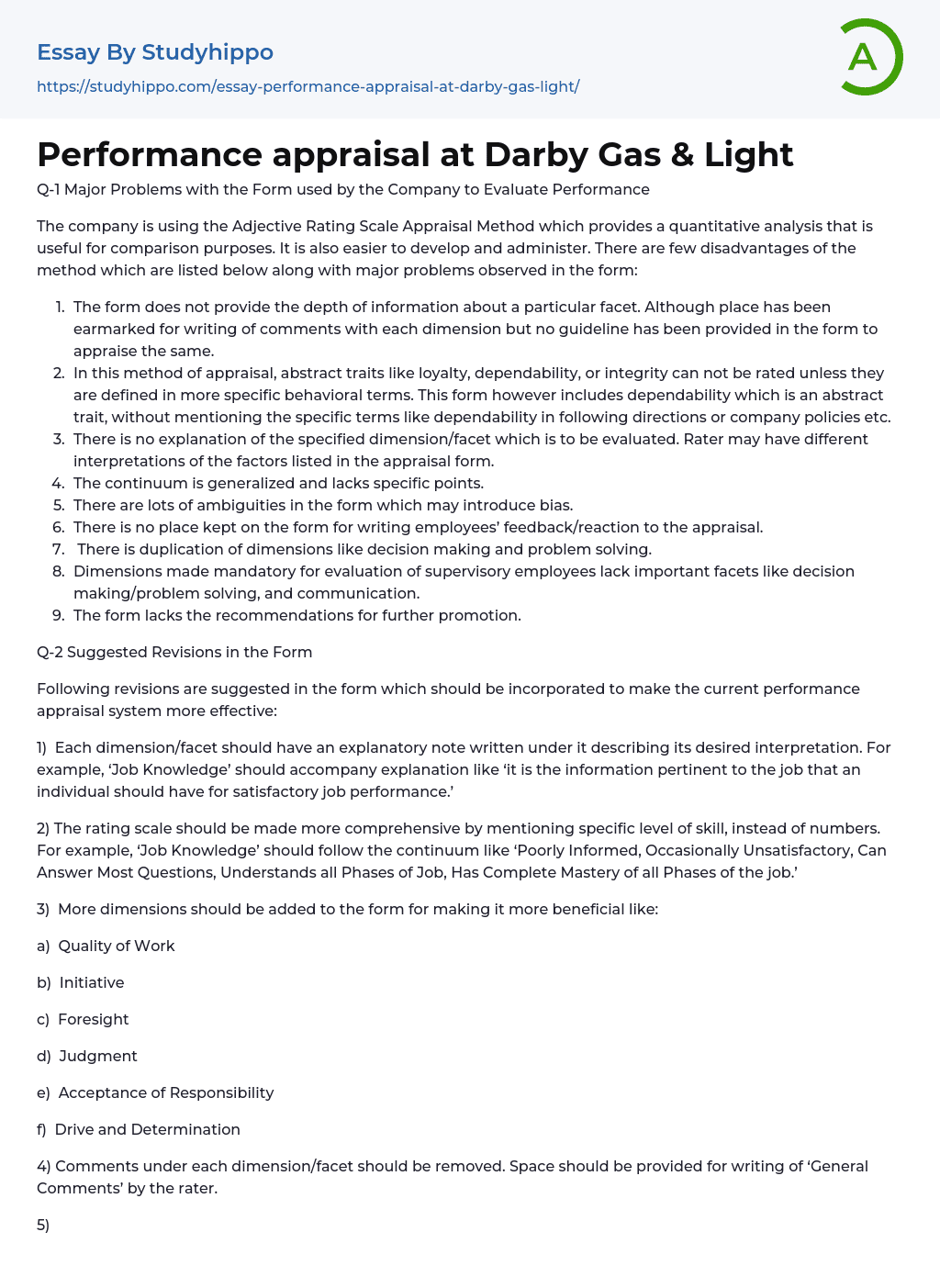 Essay By Studyhippo
https://studyhippo.com/essay-performance-appraisal-at-darby-gas-light/

A

Performance appraisal at Darby Gas & Light

Q-1 Major Problems with the Form used by the Company to Evaluate Performance

The company is using the Adjective Rating Scale Appraisal Method which provides a quantitative analysis that is useful for comparison purposes. It is also easier to develop and administer. There are few disadvantages of the method which are listed below along with major problems observed in the form:

1. The form does not provide the depth of information about a particular facet. Although place has been earmarked for writing of comments with each dimension but no guideline has been provided in the form to appraise the same.
2. In this method of appraisal, abstract traits like loyalty, dependability, or integrity can not be rated unless they are defined in more specific behavioral terms. This form however includes dependability which is an abstract trait, without mentioning the specific terms like dependability in following directions or company policies etc.
3. There is no explanation of the specified dimension/facet which is to be evaluated. Rater may have different interpretations of the factors listed in the appraisal form.
4. The continuum is generalized and lacks specific points.
5. There are lots of ambiguities in the form which may introduce bias.
6. There is no place kept on the form for writing employees' feedback/reaction to the appraisal.
7. There is duplication of dimensions like decision making and problem solving.
8. Dimensions made mandatory for evaluation of supervisory employees lack important facets like decision making/problem solving, and communication.
9. The form lacks the recommendations for further promotion.

Q-2 Suggested Revisions in the Form

Following revisions are suggested in the form which should be incorporated to make the current performance appraisal system more effective:

1) Each dimension/facet should have an explanatory note written under it describing its desired interpretation. For example, 'Job Knowledge' should accompany explanation like 'it is the information pertinent to the job that an individual should have for satisfactory job performance.'

2) The rating scale should be made more comprehensive by mentioning specific level of skill, instead of numbers. For example, 'Job Knowledge' should follow the continuum like 'Poorly Informed, Occasionally Unsatisfactory, Can Answer Most Questions, Understands all Phases of Job, Has Complete Mastery of all Phases of the job.'

3) More dimensions should be added to the form for making it more beneficial like:

a) Quality of Work

b) Initiative

c) Foresight

d) Judgment

e) Acceptance of Responsibility

f) Drive and Determination

4) Comments under each dimension/facet should be removed. Space should be provided for writing of 'General Comments' by the rater.

5)